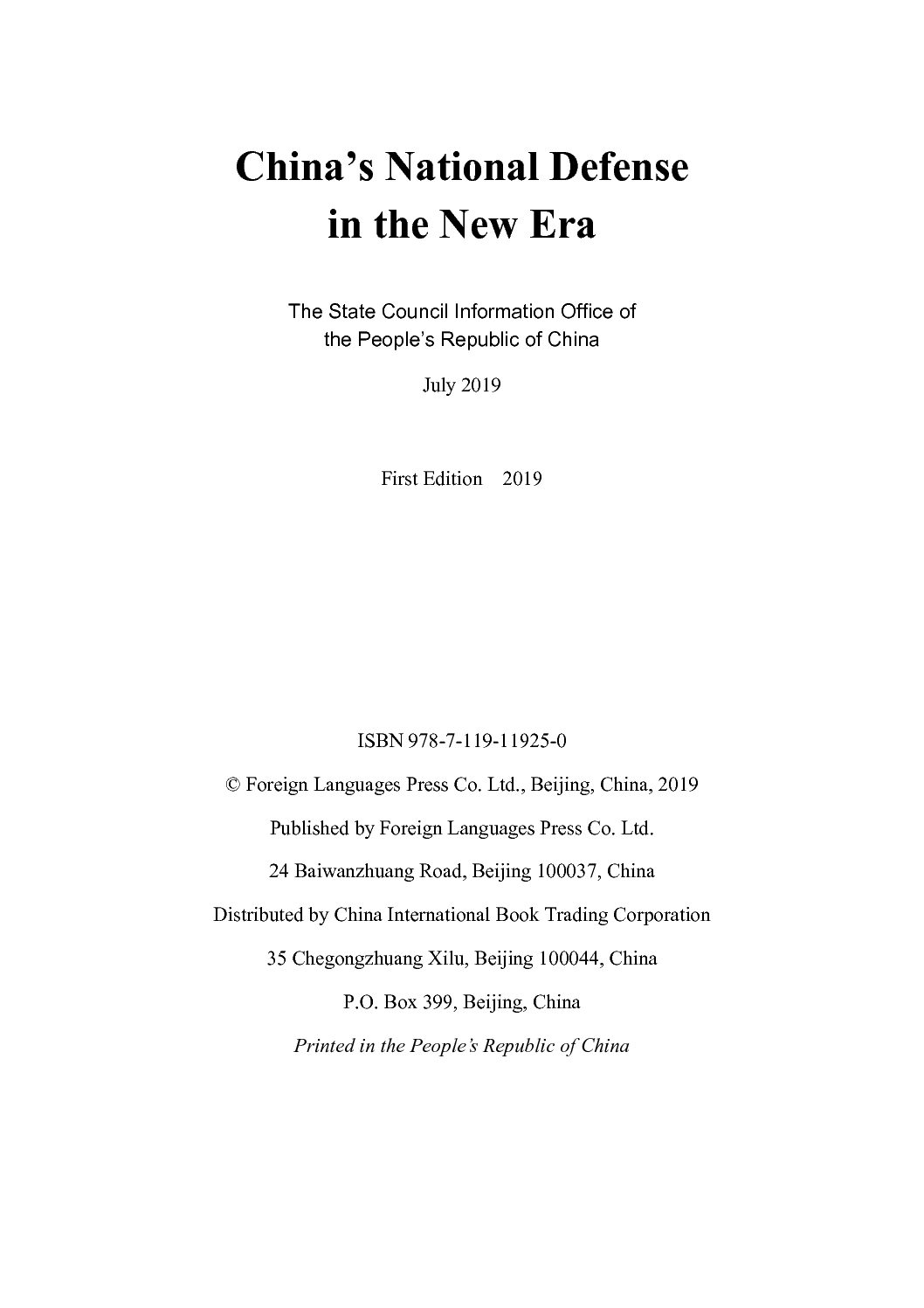 China’s National Defense in the New Era

The State Council Information Office of the People’s Republic of China

July 2019

First Edition 2019

ISBN 978-7-119-11925-0

© Foreign Languages Press Co. Ltd., Beijing, China, 2019

Published by Foreign Languages Press Co. Ltd.

24 Baiwanzhuang Road, Beijing 100037, China

Distributed by China International Book Trading Corporation

35 Chegongzhuang Xilu, Beijing 100044, China

P.O. Box 399, Beijing, China

Printed in the People’s Republic of China